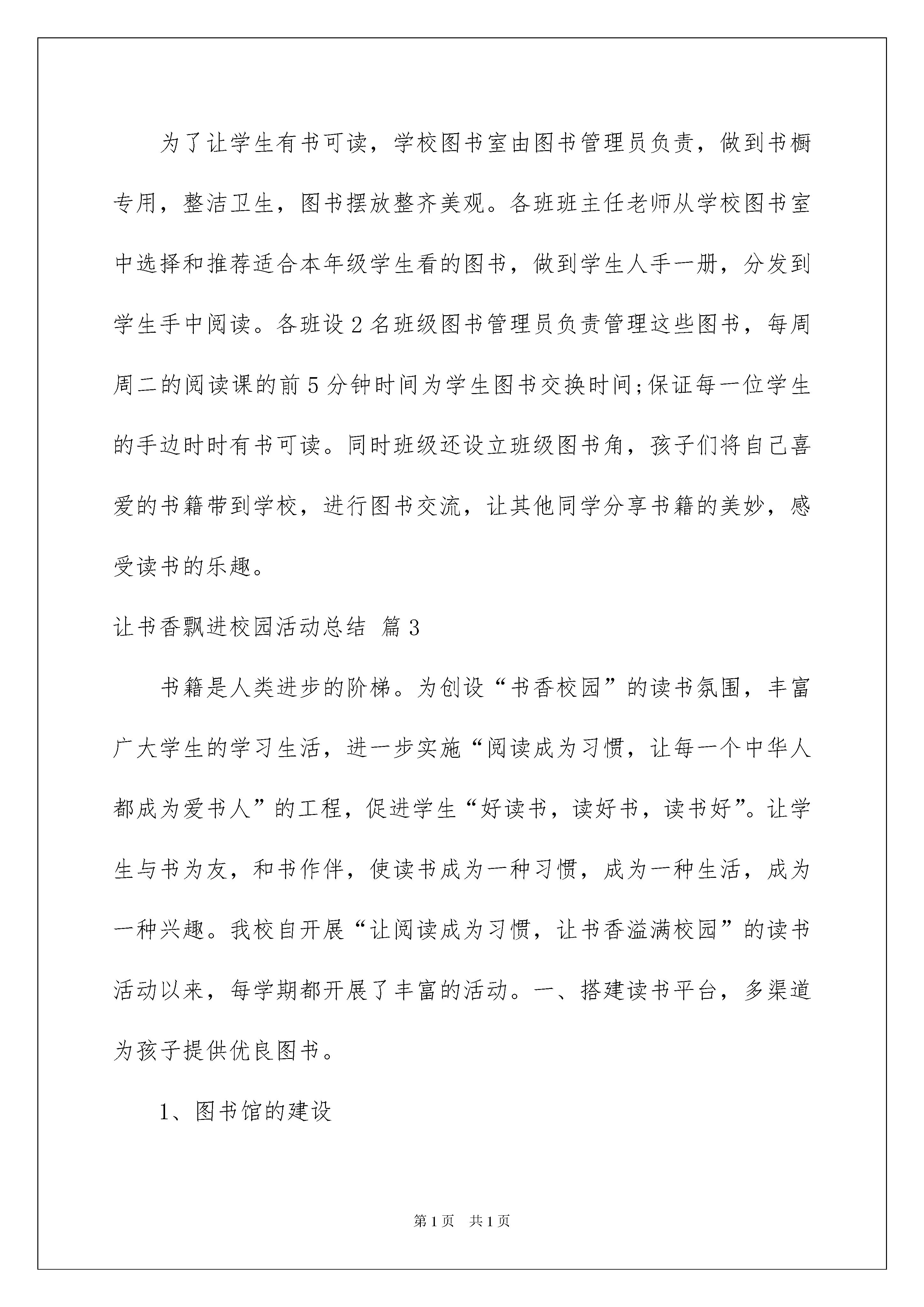 为了让学生有书可读，学校图书室由图书管理员负责，做到书橱专用，整洁卫生，图书摆放整齐美观。各班班主任老师从学校图书室中选择和推荐适合本年级学生看的图书，做到学生人手一册，分发到学生手中阅读。各班设2名班级图书管理员负责管理这些图书，每周周二的阅读课的前5分钟时间为学生图书交换时间;保证每一位学生的手边时时有书可读。同时班级还设立班级图书角，孩子们将自己喜爱的书籍带到学校，进行图书交流，让其他同学分享书籍的美妙，感受读书的乐趣。

让书香飘进校园活动总结 篇3

书籍是人类进步的阶梯。为创设“书香校园”的读书氛围，丰富广大学生的学习生活，进一步实施“阅读成为习惯，让每一个中华人都成为爱书人”的工程，促进学生“好读书，读好书，读书好”。让学生与书为友，和书作伴，使读书成为一种习惯，成为一种生活，成为一种兴趣。我校自开展“让阅读成为习惯，让书香溢满校园”的读书活动以来，每学期都开展了丰富的活动。一、搭建读书平台，多渠道为孩子提供优良图书。

1、图书馆的建设

第1页 共1页